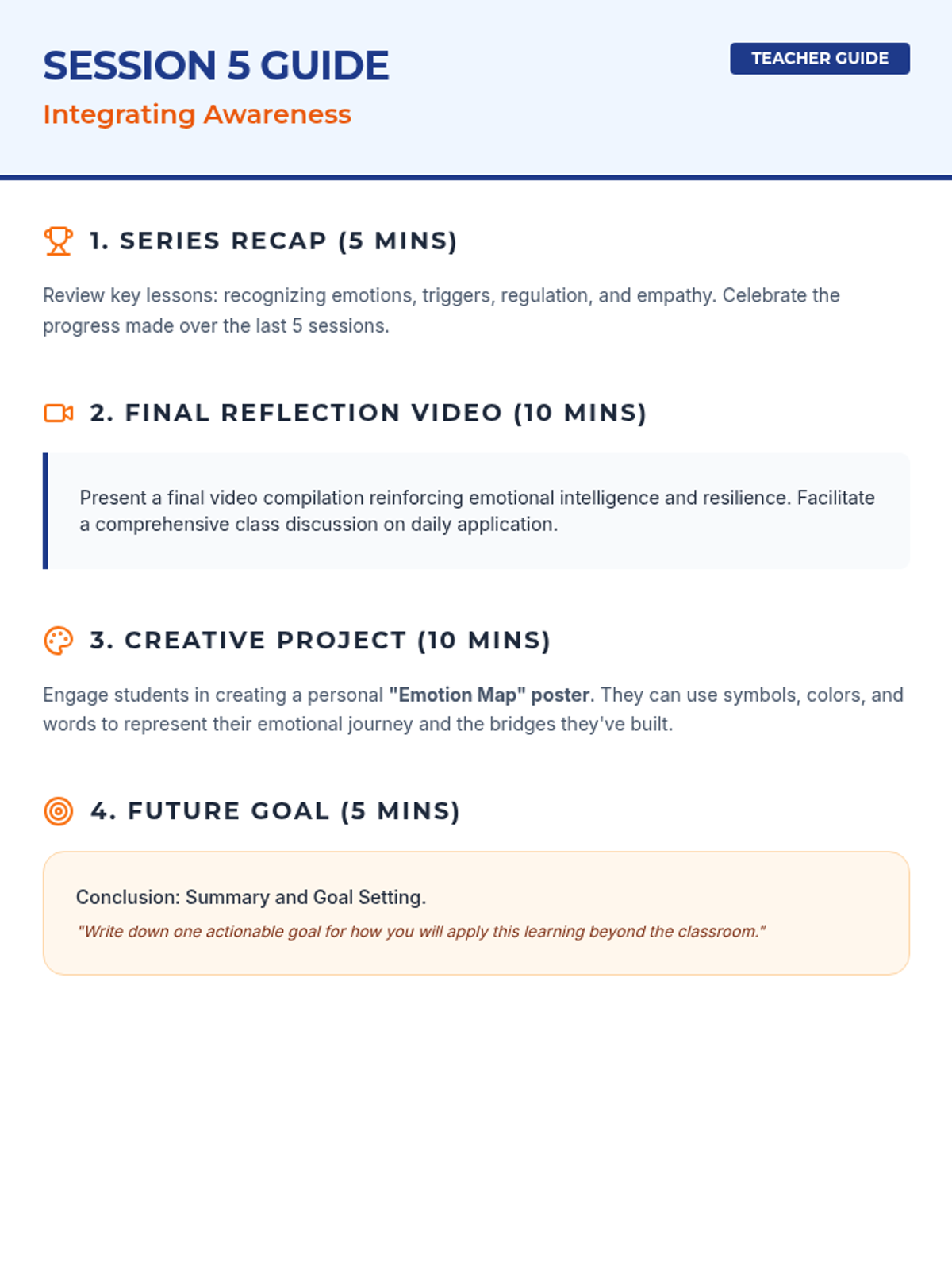 SESSION 5 GUIDE

Integrating Awareness

TEACHER GUIDE

1. SERIES RECAP (5 MINS)

Review key lessons: recognizing emotions, triggers, regulation, and empathy. Celebrate the progress made over the last 5 sessions.

2. FINAL REFLECTION VIDEO (10 MINS)

Present a final video compilation reinforcing emotional intelligence and resilience. Facilitate a comprehensive class discussion on daily application.

3. CREATIVE PROJECT (10 MINS)

Engage students in creating a personal "Emotion Map" poster. They can use symbols, colors, and words to represent their emotional journey and the bridges they've built.

4. FUTURE GOAL (5 MINS)

Conclusion: Summary and Goal Setting.

"Write down one actionable goal for how you will apply this learning beyond the classroom."